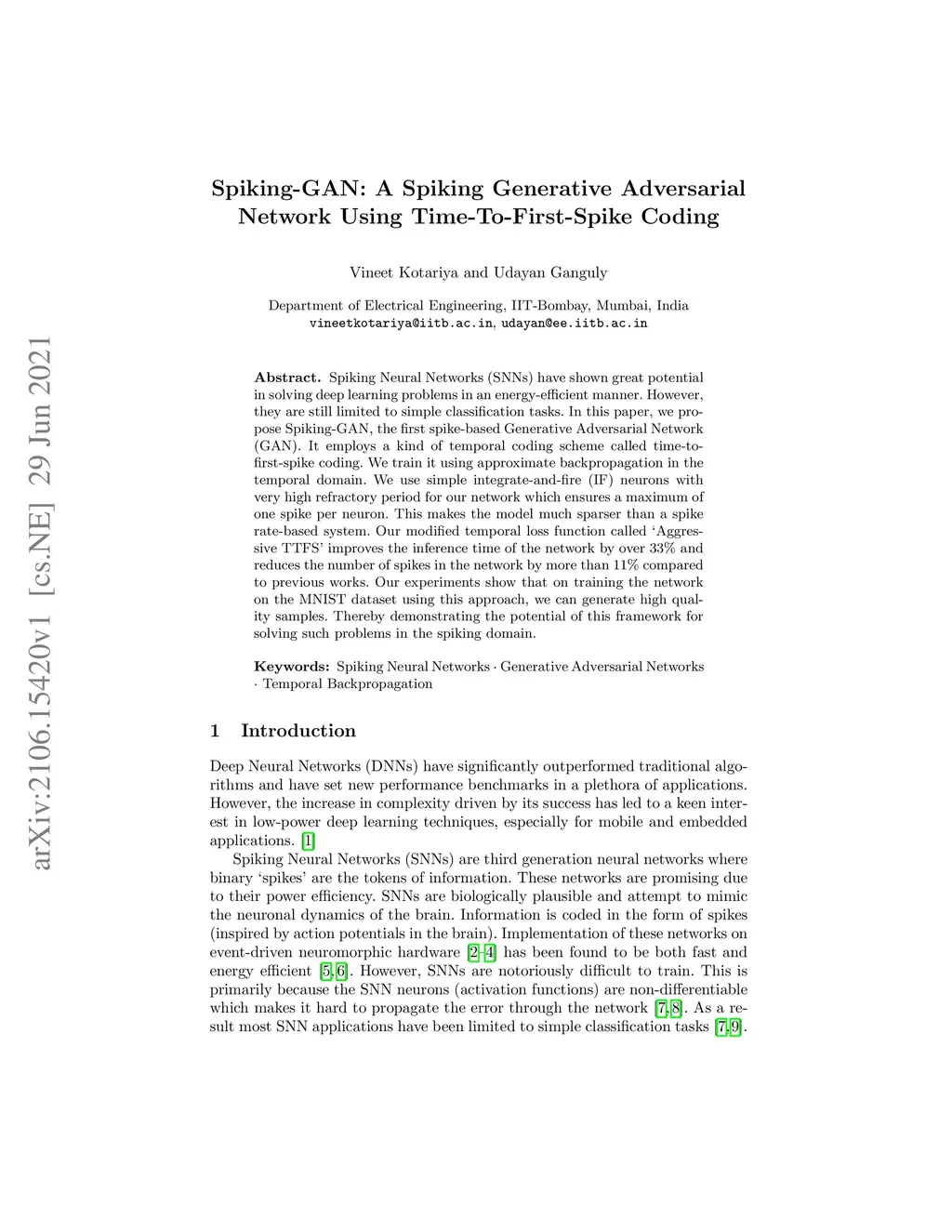 arXiv:2106.15420v1 [cs.NE] 29 Jun 2021

Spiking-GAN: A Spiking Generative Adversarial Network Using Time-To-First-Spike Coding

Vineet Kotariya and Udayan Ganguly

Department of Electrical Engineering, IIT-Bombay, Mumbai, India
vineetkotariya@iitb.ac.in, udayan@ee.iitb.ac.in

Abstract. Spiking Neural Networks (SNNs) have shown great potential in solving deep learning problems in an energy-efficient manner. However, they are still limited to simple classification tasks. In this paper, we propose Spiking-GAN, the first spike-based Generative Adversarial Network (GAN). It employs a kind of temporal coding scheme called time-to-first-spike coding. We train it using approximate backpropagation in the temporal domain. We use simple integrate-and-fire (IF) neurons with very high refractory period for our network which ensures a maximum of one spike per neuron. This makes the model much sparser than a spike rate-based system. Our modified temporal loss function called 'Aggressive TTFS' improves the inference time of the network by over 33% and reduces the number of spikes in the network by more than 11% compared to previous works. Our experiments show that on training the network on the MNIST dataset using this approach, we can generate high quality samples. Thereby demonstrating the potential of this framework for solving such problems in the spiking domain.

Keywords: Spiking Neural Networks · Generative Adversarial Networks · Temporal Backpropagation

1 Introduction

Deep Neural Networks (DNNs) have significantly outperformed traditional algorithms and have set new performance benchmarks in a plethora of applications. However, the increase in complexity driven by its success has led to a keen interest in low-power deep learning techniques, especially for mobile and embedded applications. [1]

Spiking Neural Networks (SNNs) are third generation neural networks where binary 'spikes' are the tokens of information. These networks are promising due to their power efficiency. SNNs are biologically plausible and attempt to mimic the neuronal dynamics of the brain. Information is coded in the form of spikes (inspired by action potentials in the brain). Implementation of these networks on event-driven neuromorphic hardware [2–4] has been found to be both fast and energy efficient [5,6]. However, SNNs are notoriously difficult to train. This is primarily because the SNN neurons (activation functions) are non-differentiable which makes it hard to propagate the error through the network [7,8]. As a result most SNN applications have been limited to simple classification tasks [7,9].